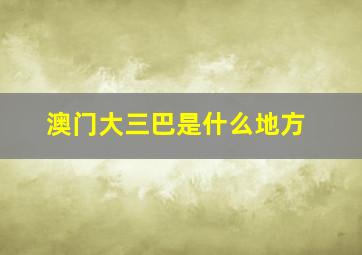 澳门大三巴是什么地方